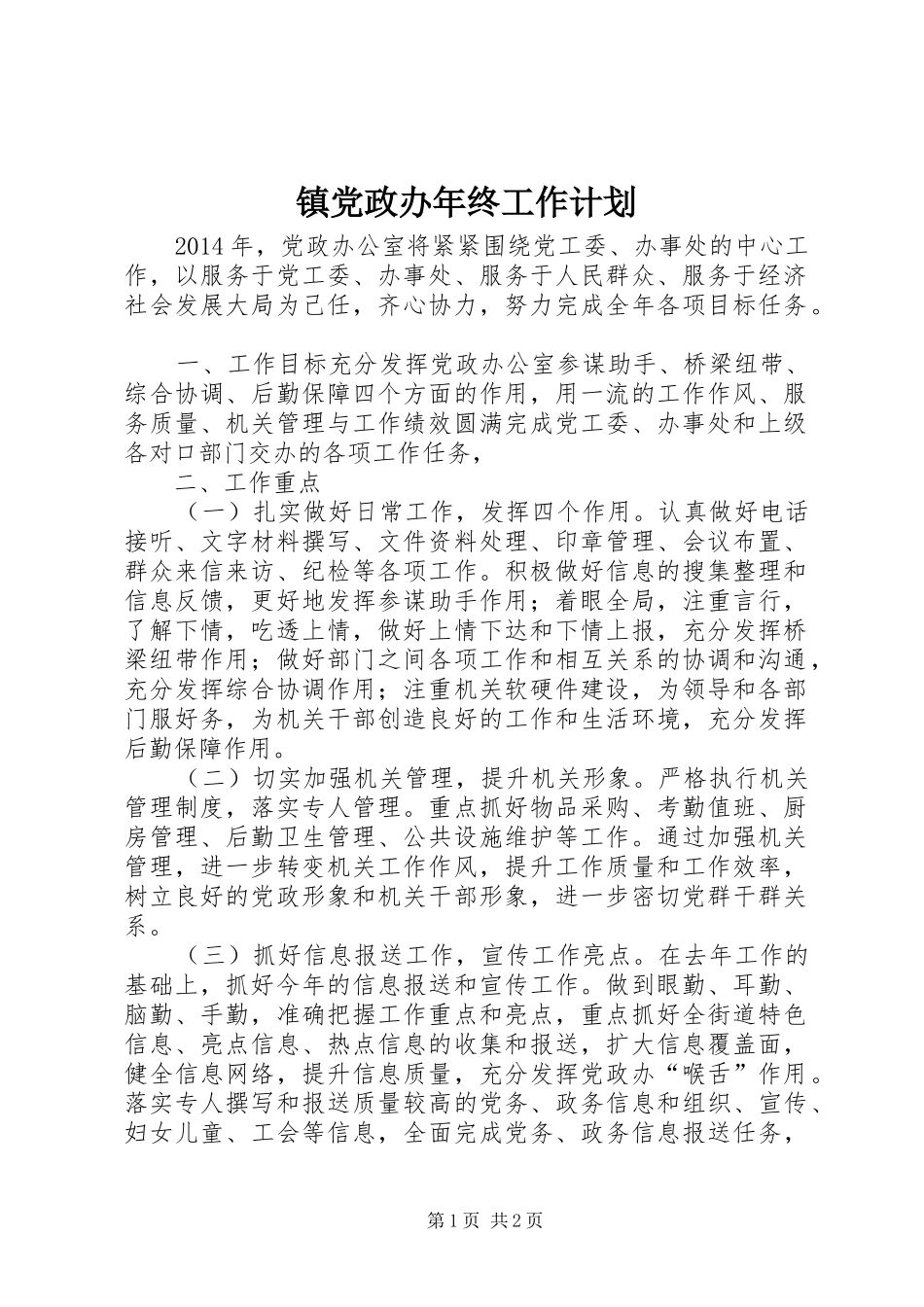 镇党政办年终工作计划

2014年，党政办公室将紧紧围绕党工委、办事处的中心工作，以服务于党工委、办事处、服务于人民群众、服务于经济社会发展大局为己任，齐心协力，努力完成全年各项目标任务。

一、工作目标充分发挥党政办公室参谋助手、桥梁纽带、综合协调、后勤保障四个方面的作用，用一流的工作作风、服务质量、机关管理与工作绩效圆满完成党工委、办事处和上级各对口部门交办的各项工作任务，

二、工作重点

（一）扎实做好日常工作，发挥四个作用。认真做好电话接听、文字材料撰写、文件资料处理、印章管理、会议布置、群众来信来访、纪检等各项工作。积极做好信息的搜集整理和信息反馈，更好地发挥参谋助手作用；着眼全局，注重言行，了解下情，吃透上情，做好上情下达和下情上报，充分发挥桥梁纽带作用；做好部门之间各项工作和相互关系的协调和沟通，充分发挥综合协调作用；注重机关软硬件建设，为领导和各部门服好务，为机关干部创造良好的工作和生活环境，充分发挥后勤保障作用。

（二）切实加强机关管理，提升机关形象。严格执行机关管理制度，落实专人管理。重点抓好物品采购、考勤值班、厨房管理、后勤卫生管理、公共设施维护等工作。通过加强机关管理，进一步转变机关工作作风，提升工作质量和工作效率，树立良好的党政形象和机关干部形象，进一步密切党群干群关系。

（三）抓好信息报送工作，宣传工作亮点。在去年工作的基础上，抓好今年的信息报送和宣传工作。做到眼勤、耳勤、脑勤、手勤，准确把握工作重点和亮点，重点抓好全街道特色信息、亮点信息、热点信息的收集和报送，扩大信息覆盖面，健全信息网络，提升信息质量，充分发挥党政办“喉舌”作用。落实专人撰写和报送质量较高的党务、政务信息和组织、宣传、妇女儿童、工会等信息，全面完成党务、政务信息报送任务，

第1页 共2页